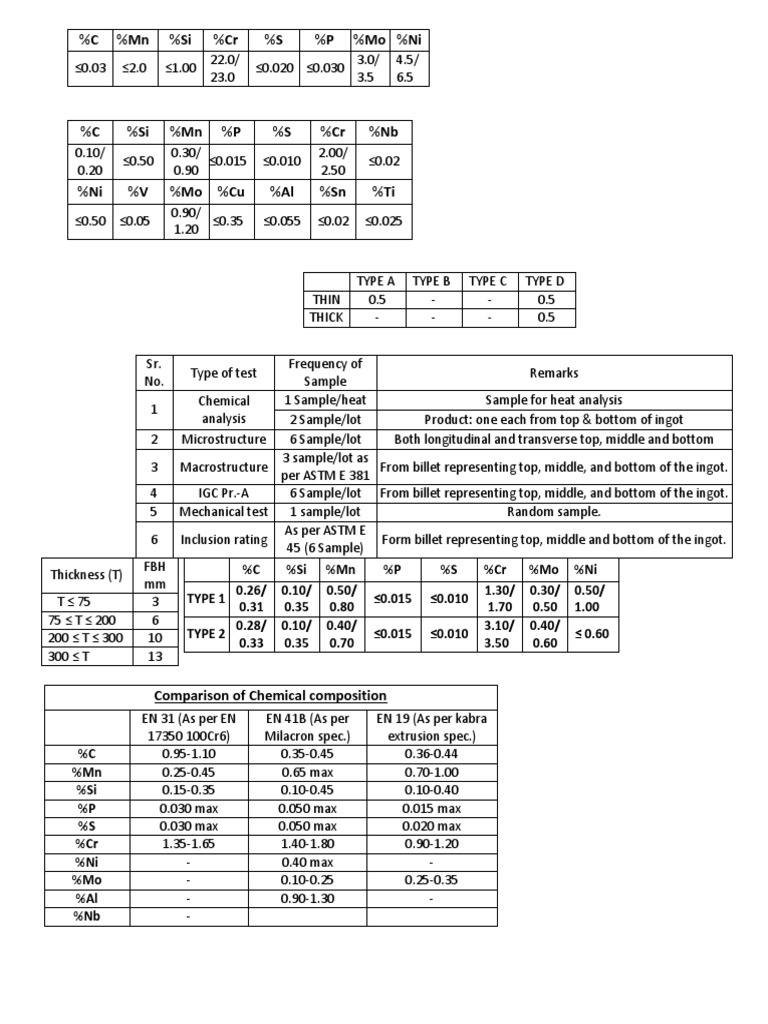 | %C | %Mn | %Si | %Cr | %S | %P | %Mo | %Ni |
|---|---|---|---|---|---|---|---|
| ≤0.03 | ≤2.0 | ≤1.00 | 22.0/ 23.0 | ≤0.020 | ≤0.030 | 3.0/ 3.5 | 4.5/ 6.5 |

| %C | %Si | %Mn | %P | %S | %Cr | %Nb |
|---|---|---|---|---|---|---|
| 0.10/ 0.20 | ≤0.50 | 0.30/ 0.90 | ≤0.015 | ≤0.010 | 2.00/ 2.50 | ≤0.02 |
| %Ni | %V | %Mo | %Cu | %Al | %Sn | %Ti |
| ≤0.50 | ≤0.05 | 0.90/ 1.20 | ≤0.35 | ≤0.055 | ≤0.02 | ≤0.025 |

| | TYPE A | TYPE B | TYPE C | TYPE D |
|---|---|---|---|---|
| THIN | 0.5 | - | - | 0.5 |
| THICK | - | - | - | 0.5 |

| Sr. No. | Type of test | Frequency of Sample | Remarks |
|---|---|---|---|
| 1 | Chemical analysis | 1 Sample/heat | Sample for heat analysis |
| | | 2 Sample/lot | Product: one each from top & bottom of ingot |
| 2 | Microstructure | 6 Sample/lot | Both longitudinal and transverse top, middle and bottom |
| 3 | Macrostructure | 3 sample/lot as per ASTM E 381 | From billet representing top, middle, and bottom of the ingot. |
| 4 | IGC Pr.-A | 6 Sample/lot | From billet representing top, middle, and bottom of the ingot. |
| 5 | Mechanical test | 1 sample/lot | Random sample. |
| 6 | Inclusion rating | As per ASTM E 45 (6 Sample) | Form billet representing top, middle and bottom of the ingot. |

| Thickness (T) | FBH mm |
|---|---|
| T ≤ 75 | 3 |
| 75 ≤ T ≤ 200 | 6 |
| 200 ≤ T ≤ 300 | 10 |
| 300 ≤ T | 13 |

| | %C | %Si | %Mn | %P | %S | %Cr | %Mo | %Ni |
|---|---|---|---|---|---|---|---|---|
| TYPE 1 | 0.26/ 0.31 | 0.10/ 0.35 | 0.50/ 0.80 | ≤0.015 | ≤0.010 | 1.30/ 1.70 | 0.30/ 0.50 | 0.50/ 1.00 |
| TYPE 2 | 0.28/ 0.33 | 0.10/ 0.35 | 0.40/ 0.70 | ≤0.015 | ≤0.010 | 3.10/ 3.50 | 0.40/ 0.60 | ≤ 0.60 |

Comparison of Chemical composition

| | EN 31 (As per EN 17350 100Cr6) | EN 41B (As per Milacron spec.) | EN 19 (As per kabra extrusion spec.) |
|---|---|---|---|
| %C | 0.95-1.10 | 0.35-0.45 | 0.36-0.44 |
| %Mn | 0.25-0.45 | 0.65 max | 0.70-1.00 |
| %Si | 0.15-0.35 | 0.10-0.45 | 0.10-0.40 |
| %P | 0.030 max | 0.050 max | 0.015 max |
| %S | 0.030 max | 0.050 max | 0.020 max |
| %Cr | 1.35-1.65 | 1.40-1.80 | 0.90-1.20 |
| %Ni | - | 0.40 max | - |
| %Mo | - | 0.10-0.25 | 0.25-0.35 |
| %Al | - | 0.90-1.30 | - |
| %Nb | - | | |